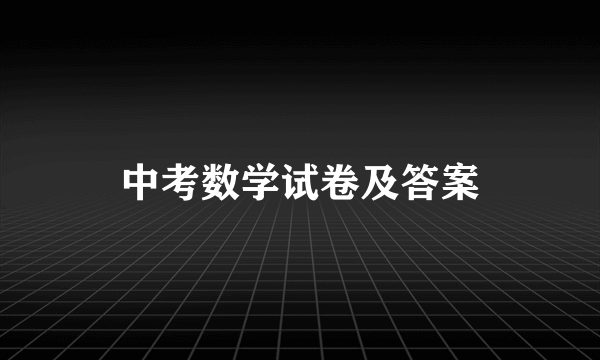 中考数学试卷及答案